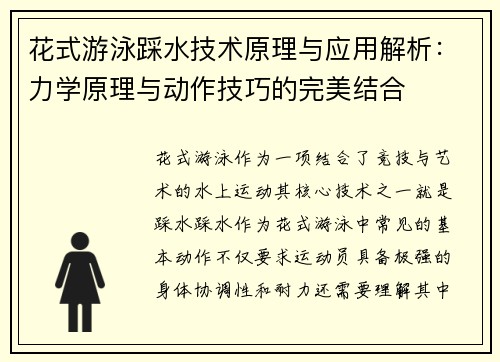 花式游泳踩水技术原理与应用解析：力学原理与动作技巧的完美结合

花式游泳作为一项结合了竞技与艺术的水上运动其核心技术之一就是踩水踩水作为花式游泳中常见的基本动作不仅要求运动员具备极强的身体协调性和耐力还需要理解其中